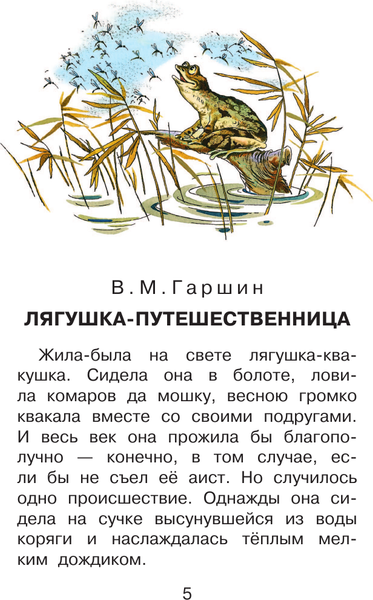 В. М. Гаршин

ЛЯГУШКА-ПУТЕШЕСТВЕННИЦА

Жила-была на свете лягушка-квакушка. Сидела она в болоте, ловила комаров да мошку, весною громко квакала вместе со своими подругами. И весь век она прожила бы благополучно — конечно, в том случае, если бы не съел её аист. Но случилось одно происшествие. Однажды она сидела на сучке высунувшейся из воды коряги и наслаждалась тёплым мелким дождиком.

5